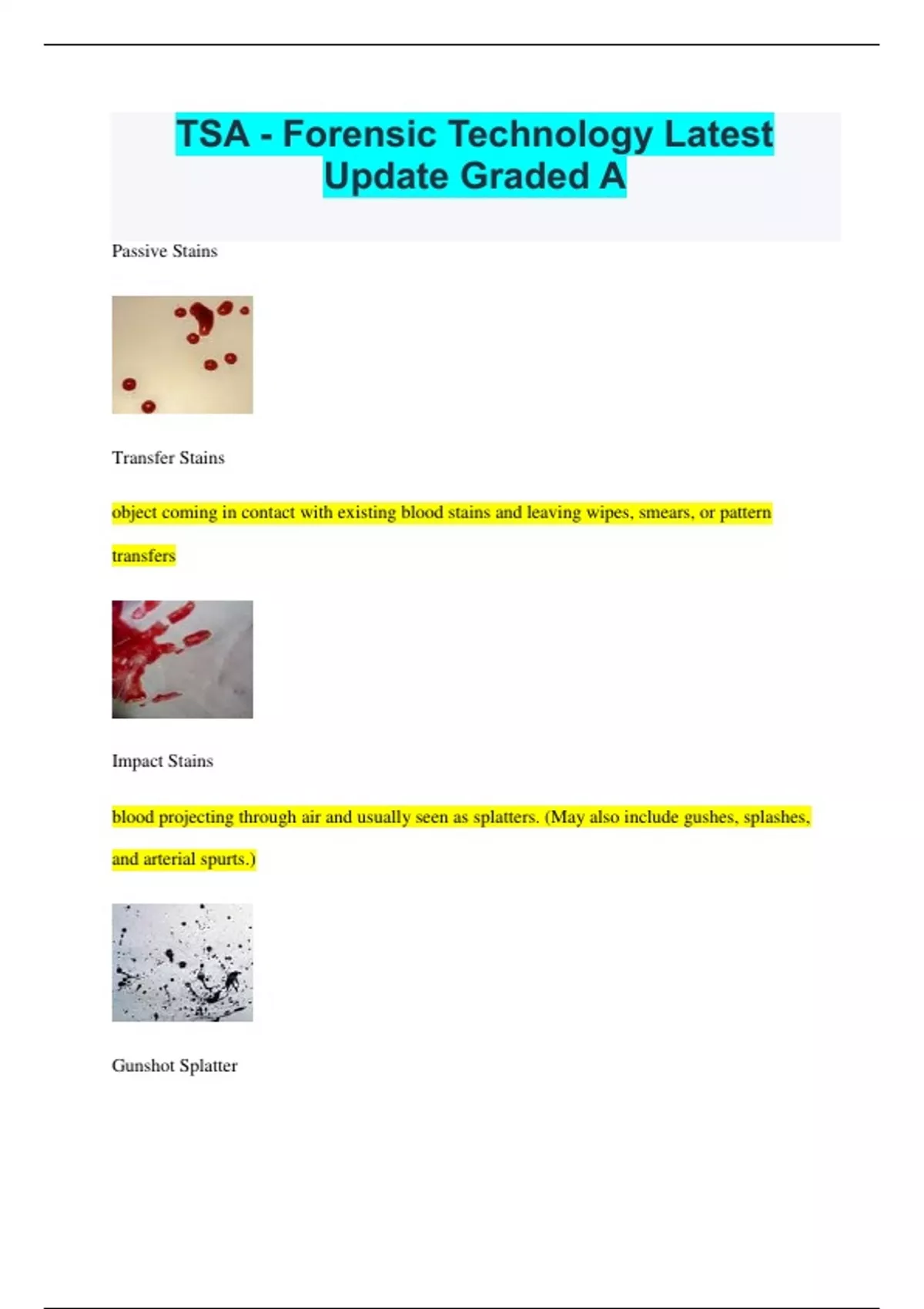 TSA - Forensic Technology Latest Update Graded A

Passive Stains

Transfer Stains

object coming in contact with existing blood stains and leaving wipes, smears, or pattern transfers

Impact Stains

blood projecting through air and usually seen as splatters. (May also include gushes, splashes, and arterial spurts.)

Gunshot Splatter